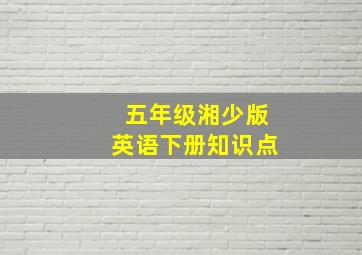 五年级湘少版
英语下册知识点